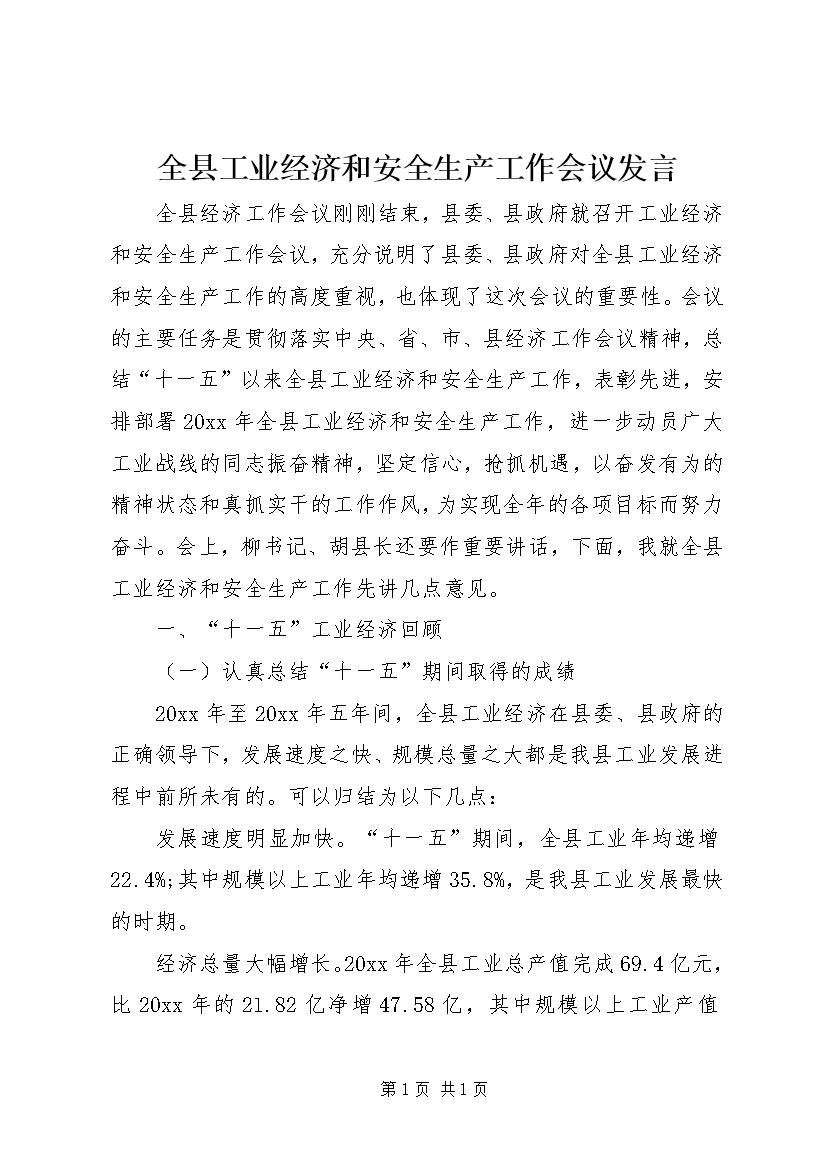 全县工业经济和安全生产工作会议发言

全县经济工作会议刚刚结束，县委、县政府就召开工业经济和安全生产工作会议，充分说明了县委、县政府对全县工业经济和安全生产工作的高度重视，也体现了这次会议的重要性。会议的主要任务是贯彻落实中央、省、市、县经济工作会议精神，总结“十一五”以来全县工业经济和安全生产工作，表彰先进，安排部署20xx年全县工业经济和安全生产工作，进一步动员广大工业战线的同志振奋精神，坚定信心，抢抓机遇，以奋发有为的精神状态和真抓实干的工作作风，为实现全年的各项目标而努力奋斗。会上，柳书记、胡县长还要作重要讲话，下面，我就全县工业经济和安全生产工作先讲几点意见。

一、“十一五”工业经济回顾

（一）认真总结“十一五”期间取得的成绩

20xx年至20xx年五年间，全县工业经济在县委、县政府的正确领导下，发展速度之快、规模总量之大都是我县工业发展进程中前所未有的。可以归结为以下几点：

发展速度明显加快。“十一五”期间，全县工业年均递增22.4%;其中规模以上工业年均递增35.8%，是我县工业发展最快的时期。

经济总量大幅增长。20xx年全县工业总产值完成69.4亿元，比20xx年的21.82亿净增47.58亿，其中规模以上工业产值

第1页 共1页